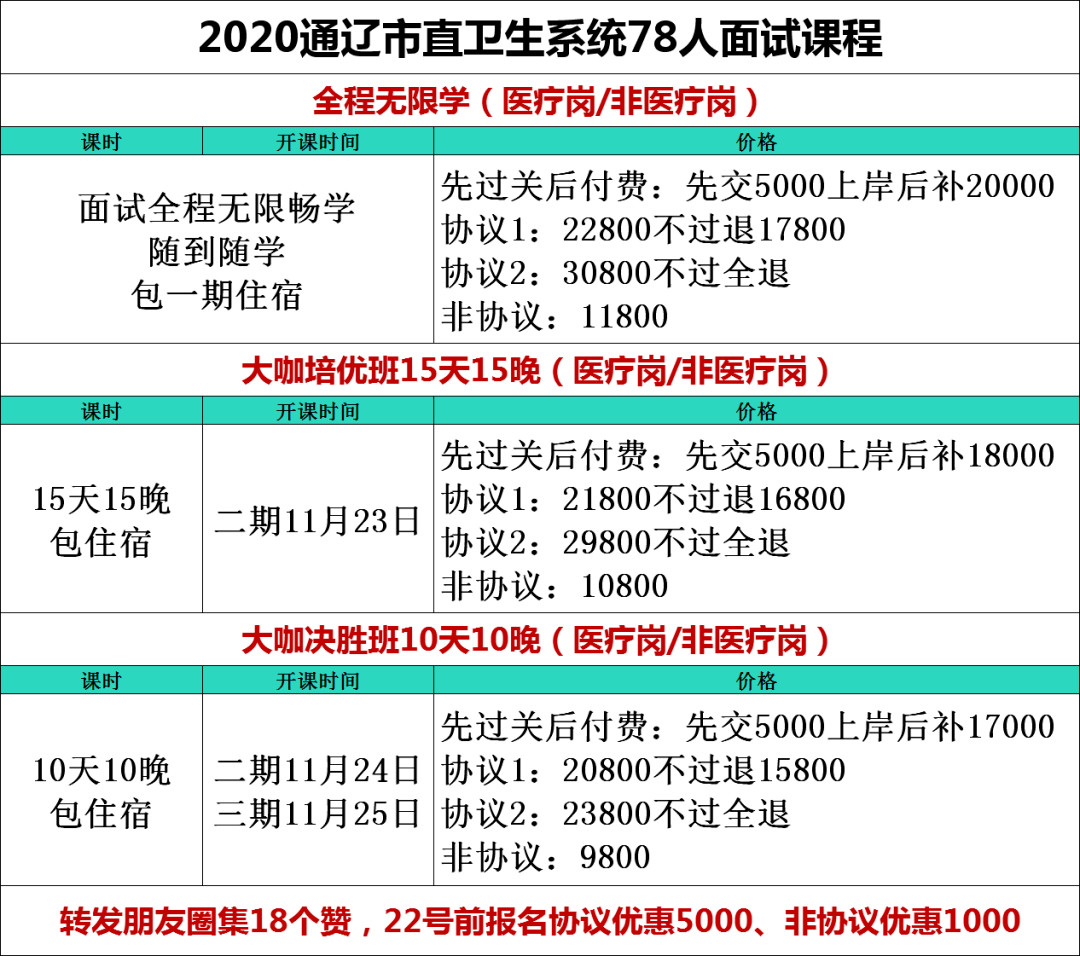 2020通辽市直卫生系统78人面试课程

全程无限学（医疗岗/非医疗岗）

| 课时 | 开课时间 | 价格 |
|---|---|---|
| 面试全程无限畅学 随到随学 包一期住宿 | | 先过关后付费：先交5000上岸后补20000 协议1：22800不过退17800 协议2：30800不过全退 非协议：11800 |

大咖培优班15天15晚（医疗岗/非医疗岗）

| 课时 | 开课时间 | 价格 |
|---|---|---|
| 15天15晚 包住宿 | 二期11月23日 | 先过关后付费：先交5000上岸后补18000 协议1：21800不过退16800 协议2：29800不过全退 非协议：10800 |

大咖决胜班10天10晚（医疗岗/非医疗岗）

| 课时 | 开课时间 | 价格 |
|---|---|---|
| 10天10晚 包住宿 | 二期11月24日 三期11月25日 | 先过关后付费：先交5000上岸后补17000 协议1：20800不过退15800 协议2：23800不过全退 非协议：9800 |

转发朋友圈集18个赞，22号前报名协议优惠5000、非协议优惠1000